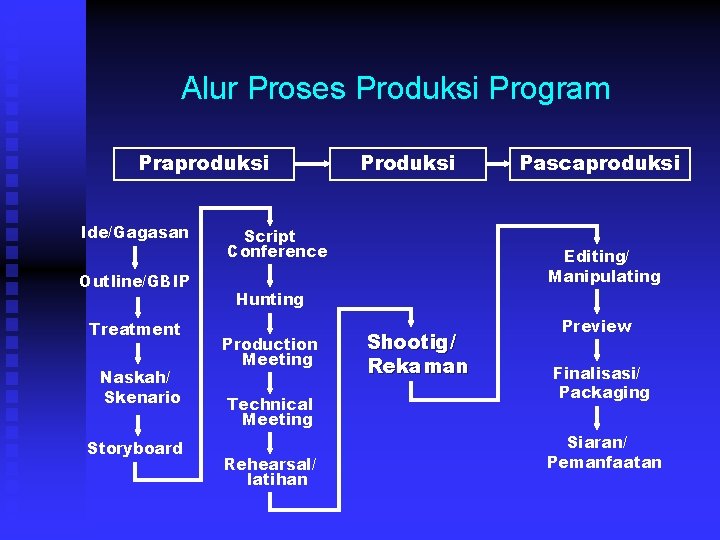 Alur Proses Produksi Program

Praproduksi

Produksi

Pascaproduksi

Ide/Gagasan

Outline/GBIP

Treatment

Naskah/ Skenario

Storyboard

Script Conference

Hunting

Production Meeting

Technical Meeting

Rehearsal/ latihan

Shootig/ Rekaman

Editing/ Manipulating

Preview

Finalisasi/ Packaging

Siaran/ Pemanfaatan